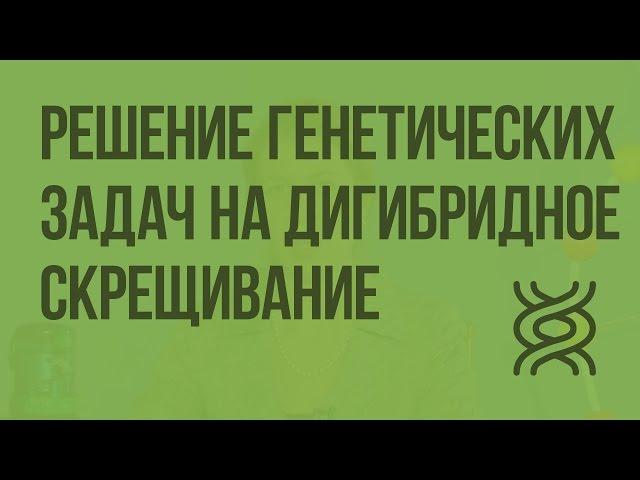 РЕШЕНИЕ ГЕНЕТИЧЕСКИХ ЗАДАЧ НА ДИГИБРИДНОЕ СКРЕЩИВАНИЕ